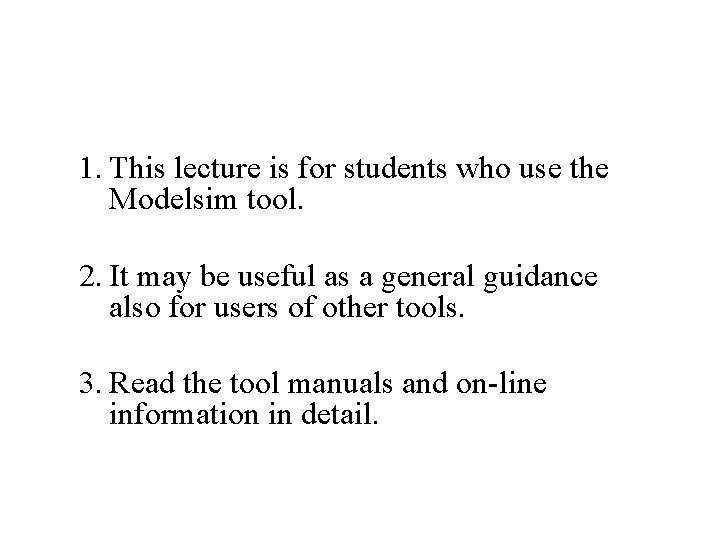 1. This lecture is for students who use the Modelsim tool.

2. It may be useful as a general guidance also for users of other tools.

3. Read the tool manuals and on-line information in detail.